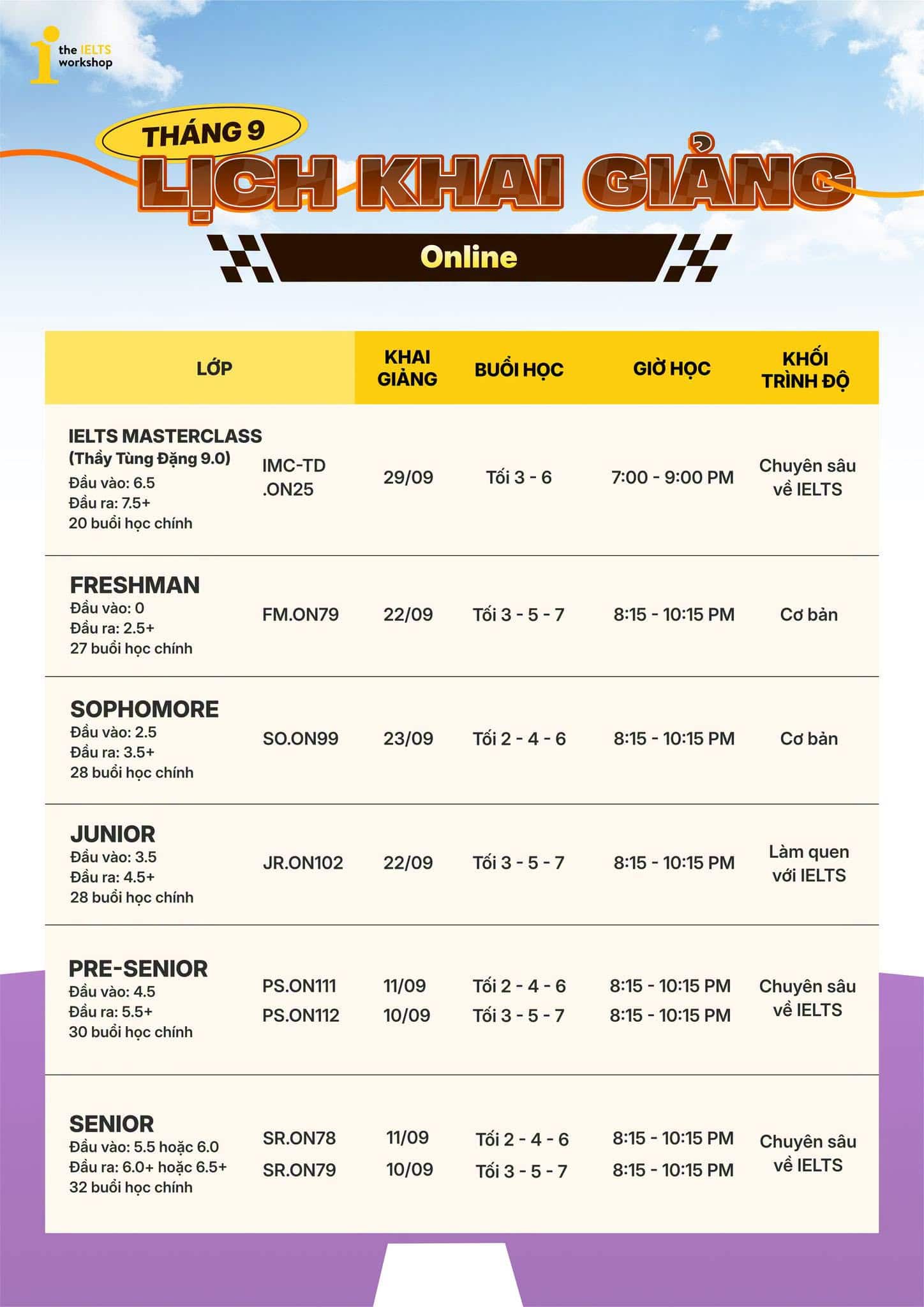 the IELTS workshop

THÁNG 9
LỊCH KHAI GIẢNG
Online

| LỚP | | KHAI GIẢNG | BUỔI HỌC | GIỜ HỌC | KHỐI TRÌNH ĐỘ |
|---|---|---|---|---|---|
| IELTS MASTERCLASS (Thầy Tùng Đặng 9.0) Đầu vào: 6.5 Đầu ra: 7.5+ 20 buổi học chính | IMC-TD .ON25 | 29/09 | Tối 3 - 6 | 7:00 - 9:00 PM | Chuyên sâu về IELTS |
| FRESHMAN Đầu vào: 0 Đầu ra: 2.5+ 27 buổi học chính | FM.ON79 | 22/09 | Tối 3 - 5 - 7 | 8:15 - 10:15 PM | Cơ bản |
| SOPHOMORE Đầu vào: 2.5 Đầu ra: 3.5+ 28 buổi học chính | SO.ON99 | 23/09 | Tối 2 - 4 - 6 | 8:15 - 10:15 PM | Cơ bản |
| JUNIOR Đầu vào: 3.5 Đầu ra: 4.5+ 28 buổi học chính | JR.ON102 | 22/09 | Tối 3 - 5 - 7 | 8:15 - 10:15 PM | Làm quen với IELTS |
| PRE-SENIOR Đầu vào: 4.5 Đầu ra: 5.5+ 30 buổi học chính | PS.ON111 PS.ON112 | 11/09 10/09 | Tối 2 - 4 - 6 Tối 3 - 5 - 7 | 8:15 - 10:15 PM 8:15 - 10:15 PM | Chuyên sâu về IELTS |
| SENIOR Đầu vào: 5.5 hoặc 6.0 Đầu ra: 6.0+ hoặc 6.5+ 32 buổi học chính | SR.ON78 SR.ON79 | 11/09 10/09 | Tối 2 - 4 - 6 Tối 3 - 5 - 7 | 8:15 - 10:15 PM 8:15 - 10:15 PM | Chuyên sâu về IELTS |